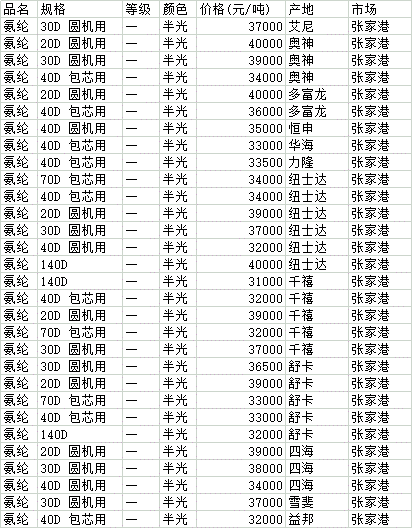 | 品名 | 规格 | 等级 | 颜色 | 价格(元/吨) | 产地 | 市场 |
|---|---|---|---|---|---|---|
| 氨纶 | 30D 圆机用 | 一 | 半光 | 37000 | 艾尼 | 张家港 |
| 氨纶 | 20D 圆机用 | 一 | 半光 | 40000 | 奥神 | 张家港 |
| 氨纶 | 30D 圆机用 | 一 | 半光 | 39000 | 奥神 | 张家港 |
| 氨纶 | 40D 包芯用 | 一 | 半光 | 34000 | 奥神 | 张家港 |
| 氨纶 | 20D 圆机用 | 一 | 半光 | 40000 | 多富龙 | 张家港 |
| 氨纶 | 40D 包芯用 | 一 | 半光 | 36000 | 多富龙 | 张家港 |
| 氨纶 | 40D 圆机用 | 一 | 半光 | 35000 | 恒申 | 张家港 |
| 氨纶 | 40D 包芯用 | 一 | 半光 | 33000 | 华海 | 张家港 |
| 氨纶 | 40D 包芯用 | 一 | 半光 | 33500 | 力隆 | 张家港 |
| 氨纶 | 70D 包芯用 | 一 | 半光 | 34000 | 纽士达 | 张家港 |
| 氨纶 | 40D 包芯用 | 一 | 半光 | 34000 | 纽士达 | 张家港 |
| 氨纶 | 20D 圆机用 | 一 | 半光 | 39000 | 纽士达 | 张家港 |
| 氨纶 | 30D 圆机用 | 一 | 半光 | 37000 | 纽士达 | 张家港 |
| 氨纶 | 40D 圆机用 | 一 | 半光 | 32000 | 纽士达 | 张家港 |
| 氨纶 | 140D | 一 | 半光 | 40000 | 纽士达 | 张家港 |
| 氨纶 | 140D | 一 | 半光 | 31000 | 千禧 | 张家港 |
| 氨纶 | 40D 包芯用 | 一 | 半光 | 32000 | 千禧 | 张家港 |
| 氨纶 | 20D 圆机用 | 一 | 半光 | 39000 | 千禧 | 张家港 |
| 氨纶 | 70D 包芯用 | 一 | 半光 | 32000 | 千禧 | 张家港 |
| 氨纶 | 30D 圆机用 | 一 | 半光 | 37000 | 千禧 | 张家港 |
| 氨纶 | 30D 圆机用 | 一 | 半光 | 36500 | 舒卡 | 张家港 |
| 氨纶 | 20D 圆机用 | 一 | 半光 | 39000 | 舒卡 | 张家港 |
| 氨纶 | 70D 包芯用 | 一 | 半光 | 33000 | 舒卡 | 张家港 |
| 氨纶 | 40D 包芯用 | 一 | 半光 | 33000 | 舒卡 | 张家港 |
| 氨纶 | 140D | 一 | 半光 | 32000 | 舒卡 | 张家港 |
| 氨纶 | 20D 圆机用 | 一 | 半光 | 39000 | 四海 | 张家港 |
| 氨纶 | 30D 圆机用 | 一 | 半光 | 38000 | 四海 | 张家港 |
| 氨纶 | 40D 圆机用 | 一 | 半光 | 34000 | 四海 | 张家港 |
| 氨纶 | 30D 圆机用 | 一 | 半光 | 37000 | 雪斐 | 张家港 |
| 氨纶 | 40D 包芯用 | 一 | 半光 | 32000 | 益邦 | 张家港 |